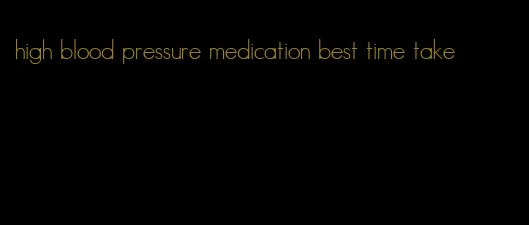 high blood pressure medication best time take